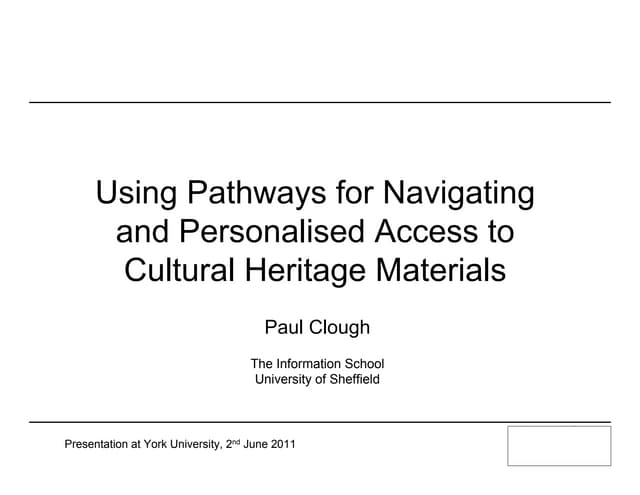 Using Pathways for Navigating and Personalised Access to Cultural Heritage Materials

Paul Clough

The Information School
University of Sheffield

Presentation at York University, 2nd June 2011